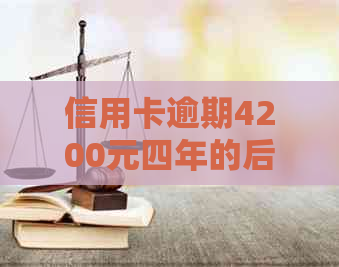 信用卡逾期4200元四年的后